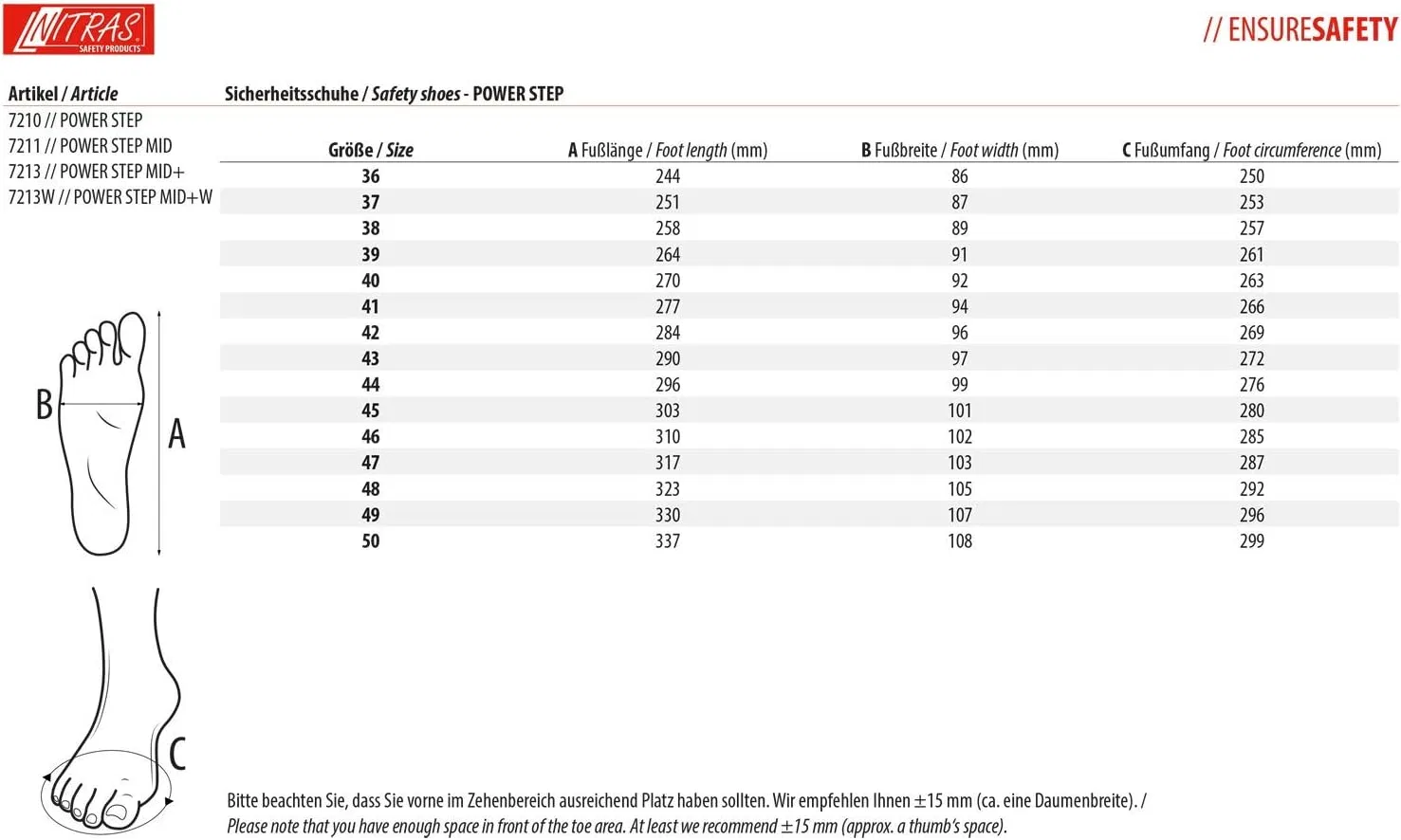 NITRAS SAFETY PRODUCTS

// ENSURESAFETY

Artikel / Article

7210 // POWER STEP
7211 // POWER STEP MID
7213 // POWER STEP MID+
7213W // POWER STEP MID+W

Sicherheitsschuhe / Safety shoes - POWER STEP

| Größe / Size | A Fußlänge / Foot length (mm) | B Fußbreite / Foot width (mm) | C Fußumfang / Foot circumference (mm) |
|---|---|---|---|
| 36 | 244 | 86 | 250 |
| 37 | 251 | 87 | 253 |
| 38 | 258 | 89 | 257 |
| 39 | 264 | 91 | 261 |
| 40 | 270 | 92 | 263 |
| 41 | 277 | 94 | 266 |
| 42 | 284 | 96 | 269 |
| 43 | 290 | 97 | 272 |
| 44 | 296 | 99 | 276 |
| 45 | 303 | 101 | 280 |
| 46 | 310 | 102 | 285 |
| 47 | 317 | 103 | 287 |
| 48 | 323 | 105 | 292 |
| 49 | 330 | 107 | 296 |
| 50 | 337 | 108 | 299 |

B

A

C

Bitte beachten Sie, dass Sie vorne im Zehenbereich ausreichend Platz haben sollten. Wir empfehlen Ihnen ±15 mm (ca. eine Daumenbreite). /
Please note that you have enough space in front of the toe area. At least we recommend ±15 mm (approx. a thumb's space).